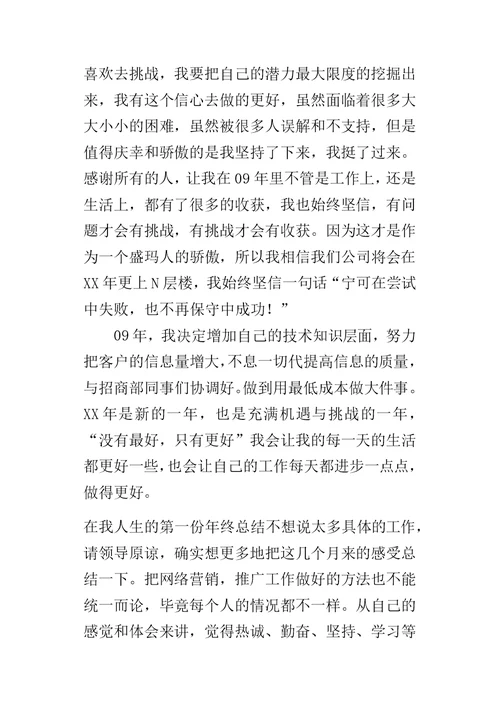 喜欢去挑战，我要把自己的潜力最大限度的挖掘出来，我有这个信心去做的更好，虽然面临着很多大大小小的困难，虽然被很多人误解和不支持，但是值得庆幸和骄傲的是我坚持了下来，我挺了过来。感谢所有的人，让我在09年里不管是工作上，还是生活上，都有了很多的收获，我也始终坚信，有问题才会有挑战，有挑战才会有收获。因为这才是作为一个盛玛人的骄傲，所以我相信我们公司将会在XX年更上N层楼，我始终坚信一句话“宁可在尝试中失败，也不再保守中成功！”

09年，我决定增加自己的技术知识层面，努力把客户的信息量增大，不息一切代提高信息的质量，与招商部同事们协调好。做到用最低成本做大件事。XX年是新的一年，也是充满机遇与挑战的一年，“没有最好，只有更好”我会让我的每一天的生活都更好一些，也会让自己的工作每天都进步一点点，做得更好。

在我人生的第一份年终总结不想说太多具体的工作，请领导原谅，确实想更多地把这几个月来的感受总结一下。把网络营销，推广工作做好的方法也不能统一而论，毕竟每个人的情况都不一样。从自己的感觉和体会来讲，觉得热诚、勤奋、坚持、学习等